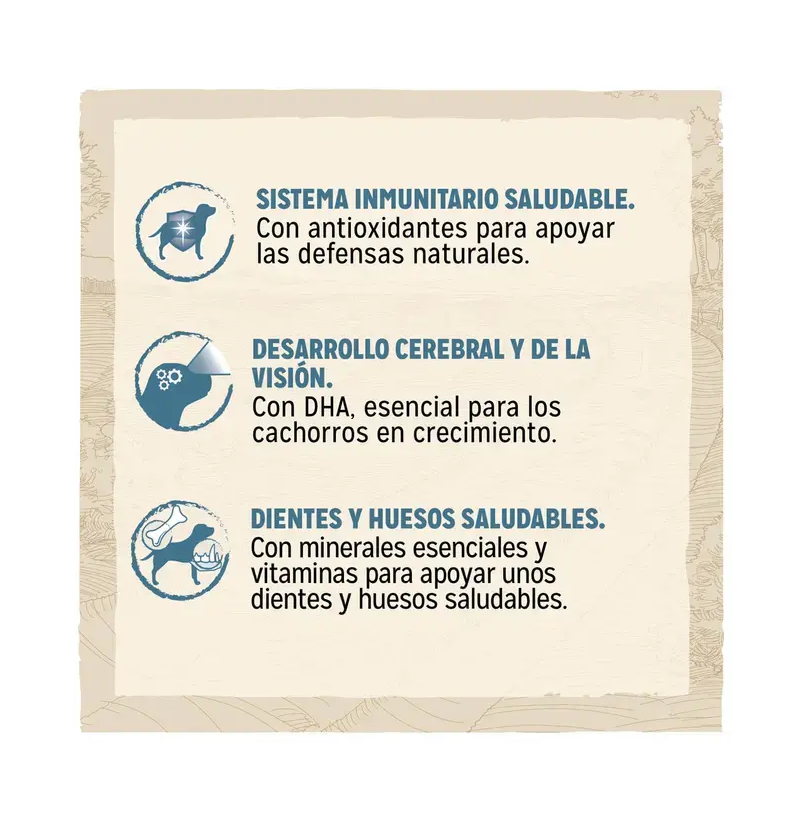 SISTEMA INMUNITARIO SALUDABLE.
Con antioxidantes para apoyar las defensas naturales.

DESARROLLO CEREBRAL Y DE LA VISIÓN.
Con DHA, esencial para los cachorros en crecimiento.

DIENTES Y HUESOS SALUDABLES.
Con minerales esenciales y vitaminas para apoyar unos dientes y huesos saludables.